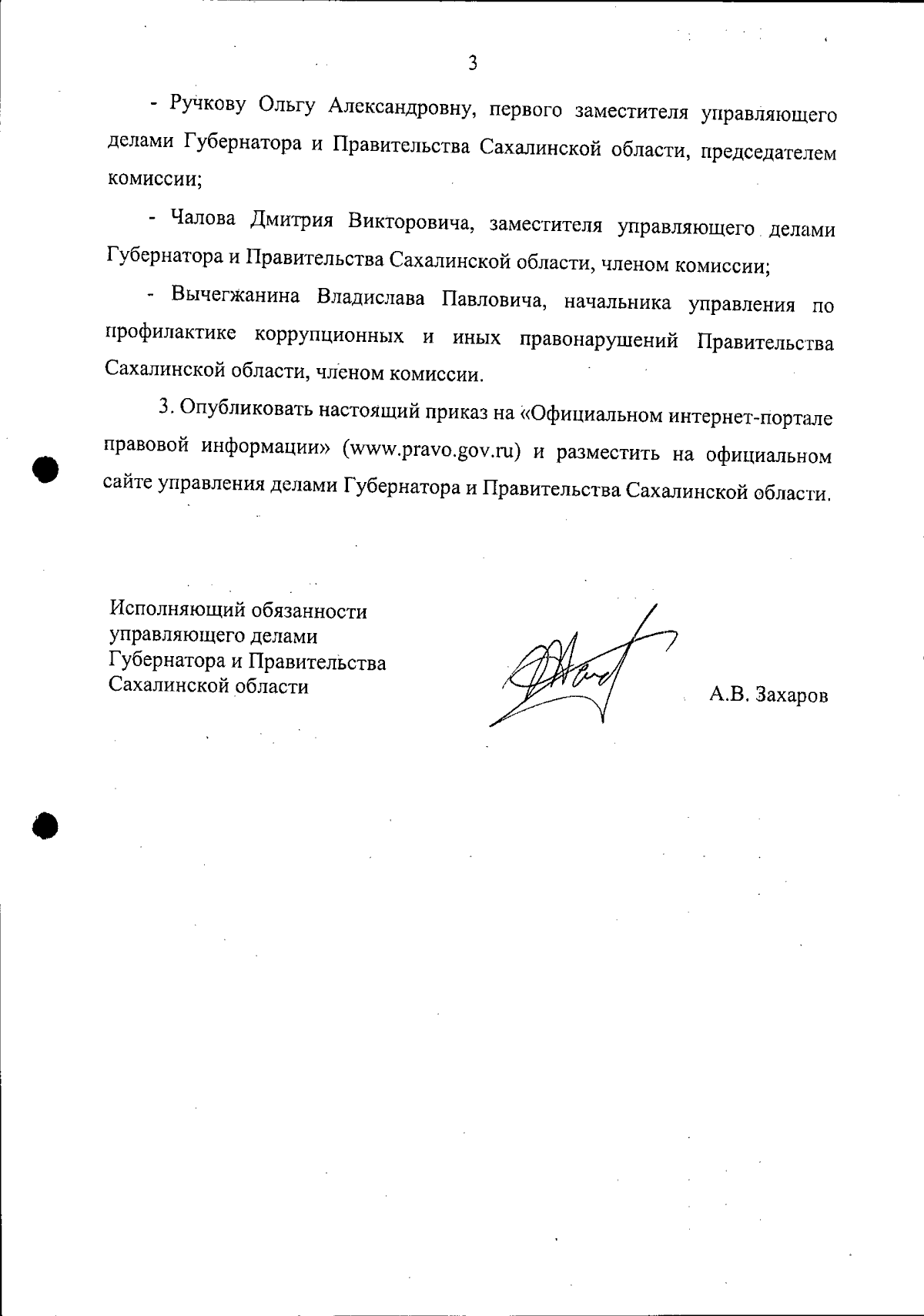 3

- Ручкову Ольгу Александровну, первого заместителя управляющего делами Губернатора и Правительства Сахалинской области, председателем комиссии;

- Чалова Дмитрия Викторовича, заместителя управляющего делами Губернатора и Правительства Сахалинской области, членом комиссии;

- Вычегжанина Владислава Павловича, начальника управления по профилактике коррупционных и иных правонарушений Правительства Сахалинской области, членом комиссии.

3. Опубликовать настоящий приказ на «Официальном интернет-портале правовой информации» (www.pravo.gov.ru) и разместить на официальном сайте управления делами Губернатора и Правительства Сахалинской области.

Исполняющий обязанности управляющего делами Губернатора и Правительства Сахалинской области

А.В. Захаров